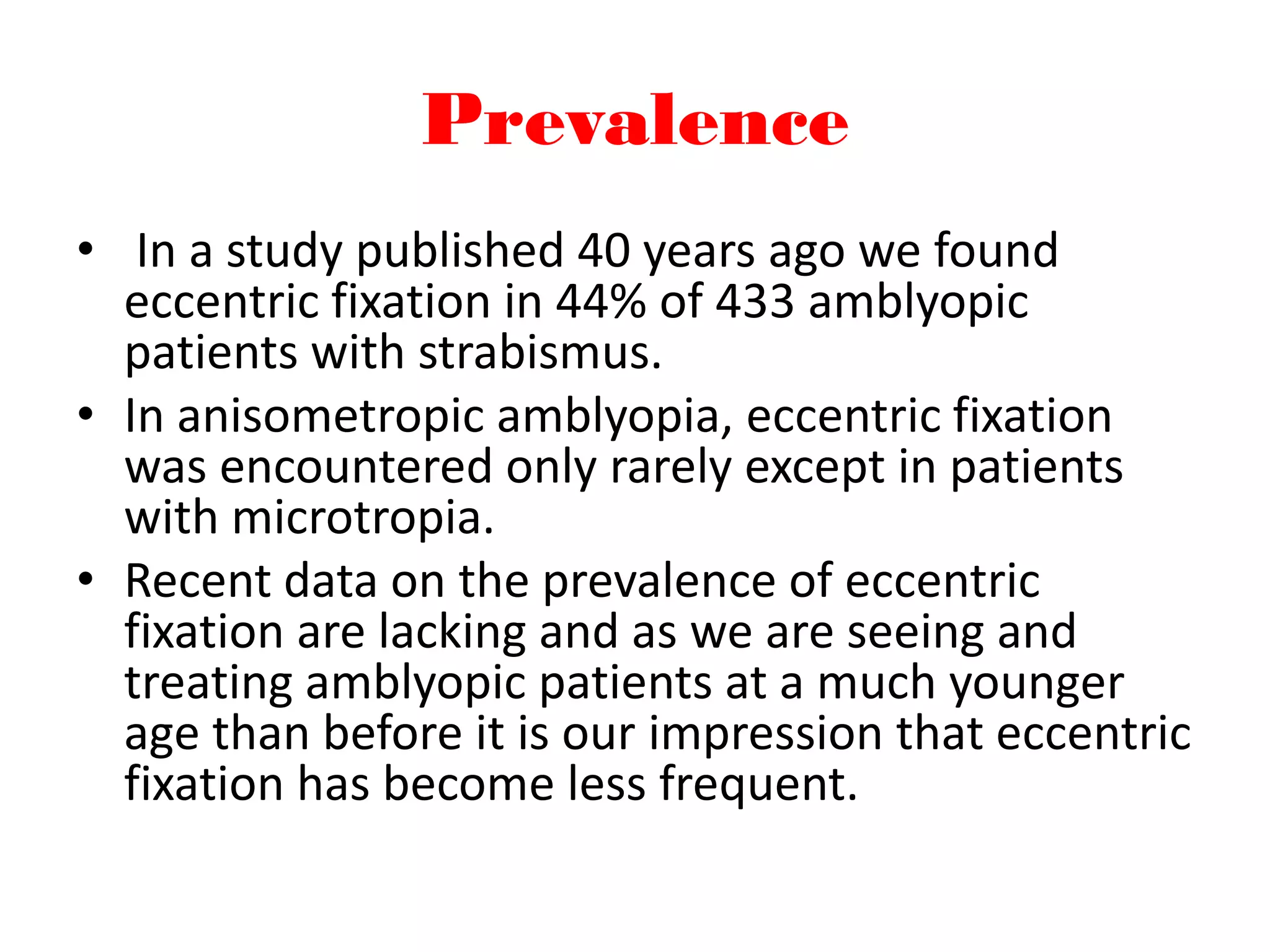 Prevalence

• In a study published 40 years ago we found eccentric fixation in 44% of 433 amblyopic patients with strabismus.
• In anisometropic amblyopia, eccentric fixation was encountered only rarely except in patients with microtropia.
• Recent data on the prevalence of eccentric fixation are lacking and as we are seeing and treating amblyopic patients at a much younger age than before it is our impression that eccentric fixation has become less frequent.